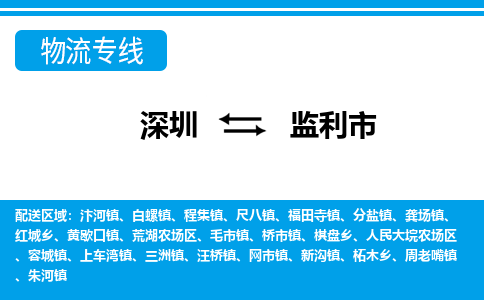 物流专线

深圳 ⇆ 监利市

配送区域：汴河镇、白螺镇、程集镇、尺八镇、福田寺镇、分盐镇、龚场镇、红城乡、黄歇口镇、荒湖农场区、毛市镇、桥市镇、棋盘乡、人民大垸农场区、容城镇、上车湾镇、三洲镇、汪桥镇、网市镇、新沟镇、柘木乡、周老嘴镇、朱河镇